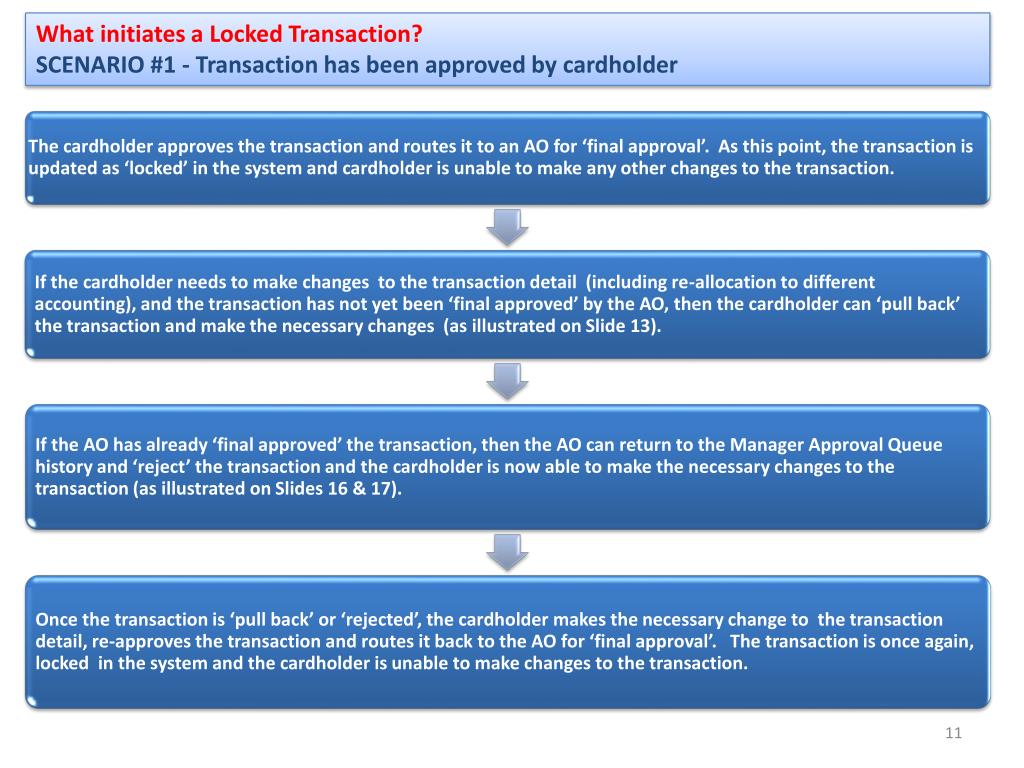 What initiates a Locked Transaction?
SCENARIO #1 - Transaction has been approved by cardholder

The cardholder approves the transaction and routes it to an AO for ‘final approval’. As this point, the transaction is updated as ‘locked’ in the system and cardholder is unable to make any other changes to the transaction.

If the cardholder needs to make changes to the transaction detail (including re-allocation to different accounting), and the transaction has not yet been ‘final approved’ by the AO, then the cardholder can ‘pull back’ the transaction and make the necessary changes (as illustrated on Slide 13).

If the AO has already ‘final approved’ the transaction, then the AO can return to the Manager Approval Queue history and ‘reject’ the transaction and the cardholder is now able to make the necessary changes to the transaction (as illustrated on Slides 16 & 17).

Once the transaction is ‘pull back’ or ‘rejected’, the cardholder makes the necessary change to the transaction detail, re-approves the transaction and routes it back to the AO for ‘final approval’. The transaction is once again, locked in the system and the cardholder is unable to make changes to the transaction.

11